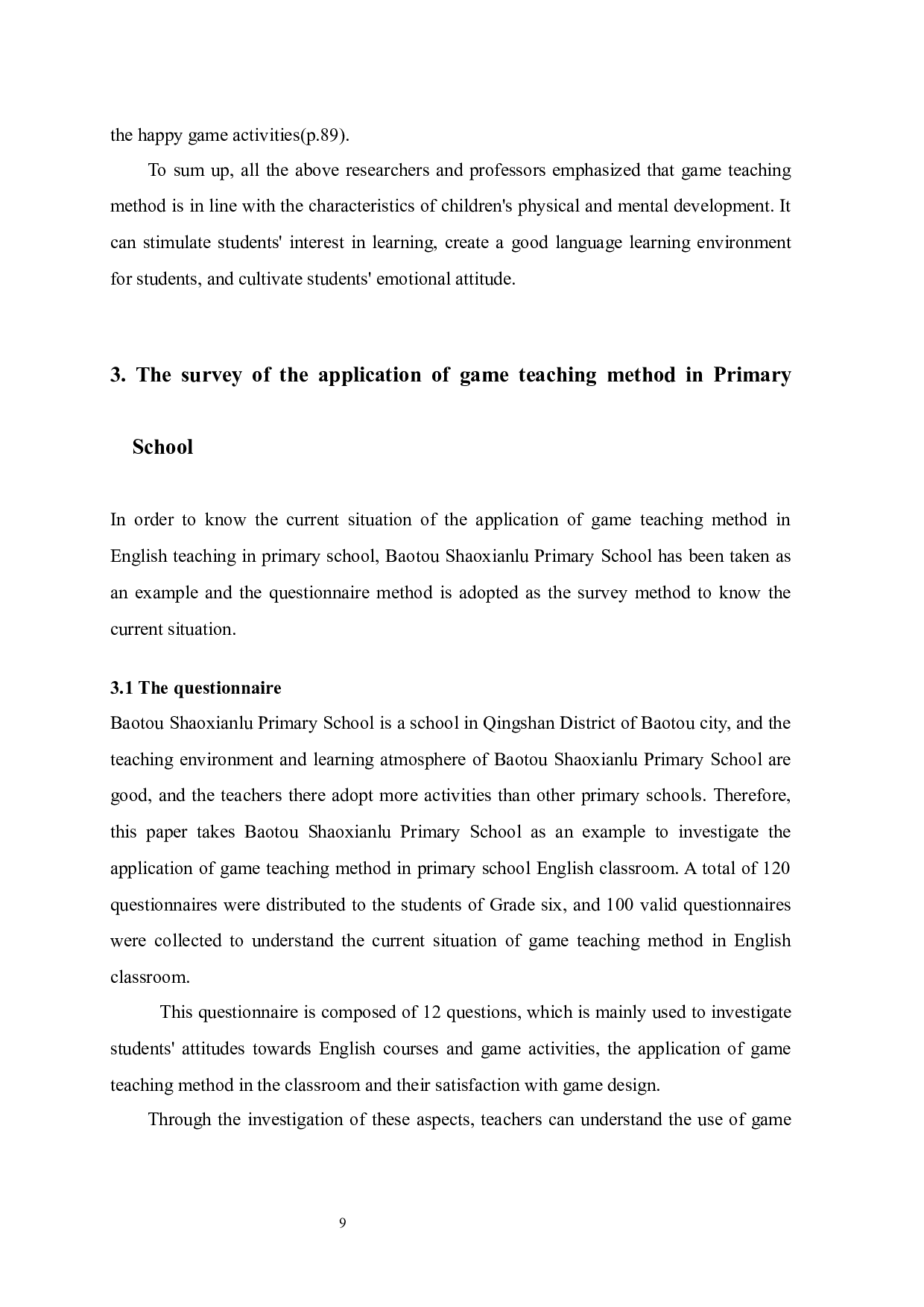 the happy game activities(p.89).

To sum up, all the above researchers and professors emphasized that game teaching method is in line with the characteristics of children's physical and mental development. It can stimulate students' interest in learning, create a good language learning environment for students, and cultivate students' emotional attitude.

3. The survey of the application of game teaching method in Primary School

In order to know the current situation of the application of game teaching method in English teaching in primary school, Baotou Shaoxianlu Primary School has been taken as an example and the questionnaire method is adopted as the survey method to know the current situation.

3.1 The questionnaire

Baotou Shaoxianlu Primary School is a school in Qingshan District of Baotou city, and the teaching environment and learning atmosphere of Baotou Shaoxianlu Primary School are good, and the teachers there adopt more activities than other primary schools. Therefore, this paper takes Baotou Shaoxianlu Primary School as an example to investigate the application of game teaching method in primary school English classroom. A total of 120 questionnaires were distributed to the students of Grade six, and 100 valid questionnaires were collected to understand the current situation of game teaching method in English classroom.

This questionnaire is composed of 12 questions, which is mainly used to investigate students' attitudes towards English courses and game activities, the application of game teaching method in the classroom and their satisfaction with game design.

Through the investigation of these aspects, teachers can understand the use of game

9